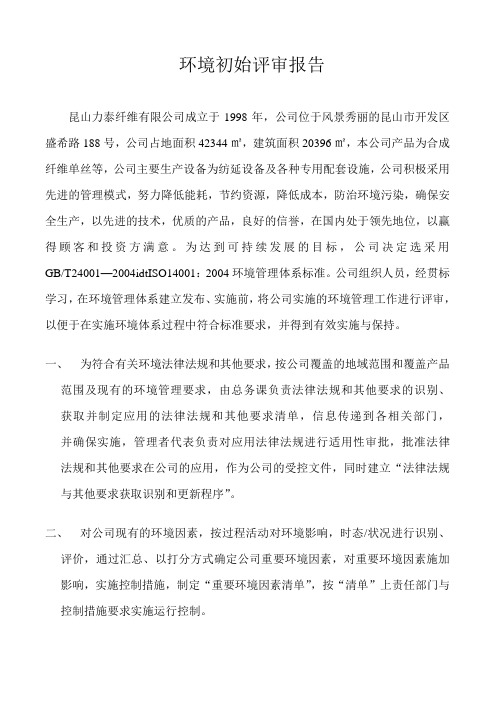 环境初始评审报告

昆山力泰纤维有限公司成立于 1998 年，公司位于风景秀丽的昆山市开发区盛希路 188 号，公司占地面积 42344 ㎡，建筑面积 20396 ㎡，本公司产品为合成纤维单丝等，公司主要生产设备为纺延设备及各种专用配套设施，公司积极采用先进的管理模式，努力降低能耗，节约资源，降低成本，防治环境污染，确保安全生产，以先进的技术，优质的产品，良好的信誉，在国内处于领先地位，以赢得顾客和投资方满意。为达到可持续发展的目标，公司决定选采用 GB/T24001—2004idtISO14001：2004 环境管理体系标准。公司组织人员，经贯标学习，在环境管理体系建立发布、实施前，将公司实施的环境管理工作进行评审，以便于在实施环境体系过程中符合标准要求，并得到有效实施与保持。

一、　为符合有关环境法律法规和其他要求，按公司覆盖的地域范围和覆盖产品范围及现有的环境管理要求，由总务课负责法律法规和其他要求的识别、获取并制定应用的法律法规和其他要求清单，信息传递到各相关部门，并确保实施，管理者代表负责对应用法律法规进行适用性审批，批准法律法规和其他要求在公司的应用，作为公司的受控文件，同时建立“法律法规与其他要求获取识别和更新程序”。

二、　对公司现有的环境因素，按过程活动对环境影响，时态/状况进行识别、评价，通过汇总、以打分方式确定公司重要环境因素，对重要环境因素施加影响，实施控制措施，制定“重要环境因素清单”，按“清单”上责任部门与控制措施要求实施运行控制。